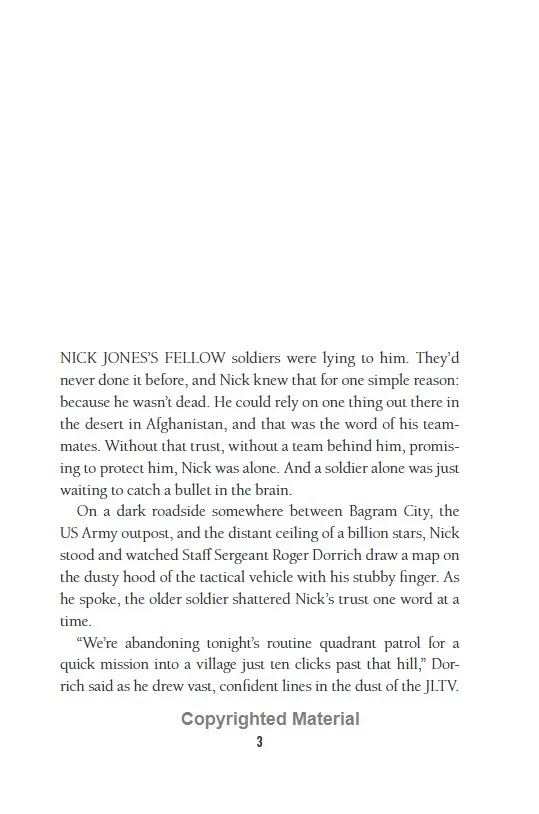 NICK JONES'S FELLOW soldiers were lying to him. They'd never done it before, and Nick knew that for one simple reason: because he wasn't dead. He could rely on one thing out there in the desert in Afghanistan, and that was the word of his teammates. Without that trust, without a team behind him, promising to protect him, Nick was alone. And a soldier alone was just waiting to catch a bullet in the brain.

On a dark roadside somewhere between Bagram City, the US Army outpost, and the distant ceiling of a billion stars, Nick stood and watched Staff Sergeant Roger Dorrich draw a map on the dusty hood of the tactical vehicle with his stubby finger. As he spoke, the older soldier shattered Nick's trust one word at a time.

"We're abandoning tonight's routine quadrant patrol for a quick mission into a village just ten clicks past that hill," Dorrich said as he drew vast, confident lines in the dust of the JLTV.

Copyrighted Material

3